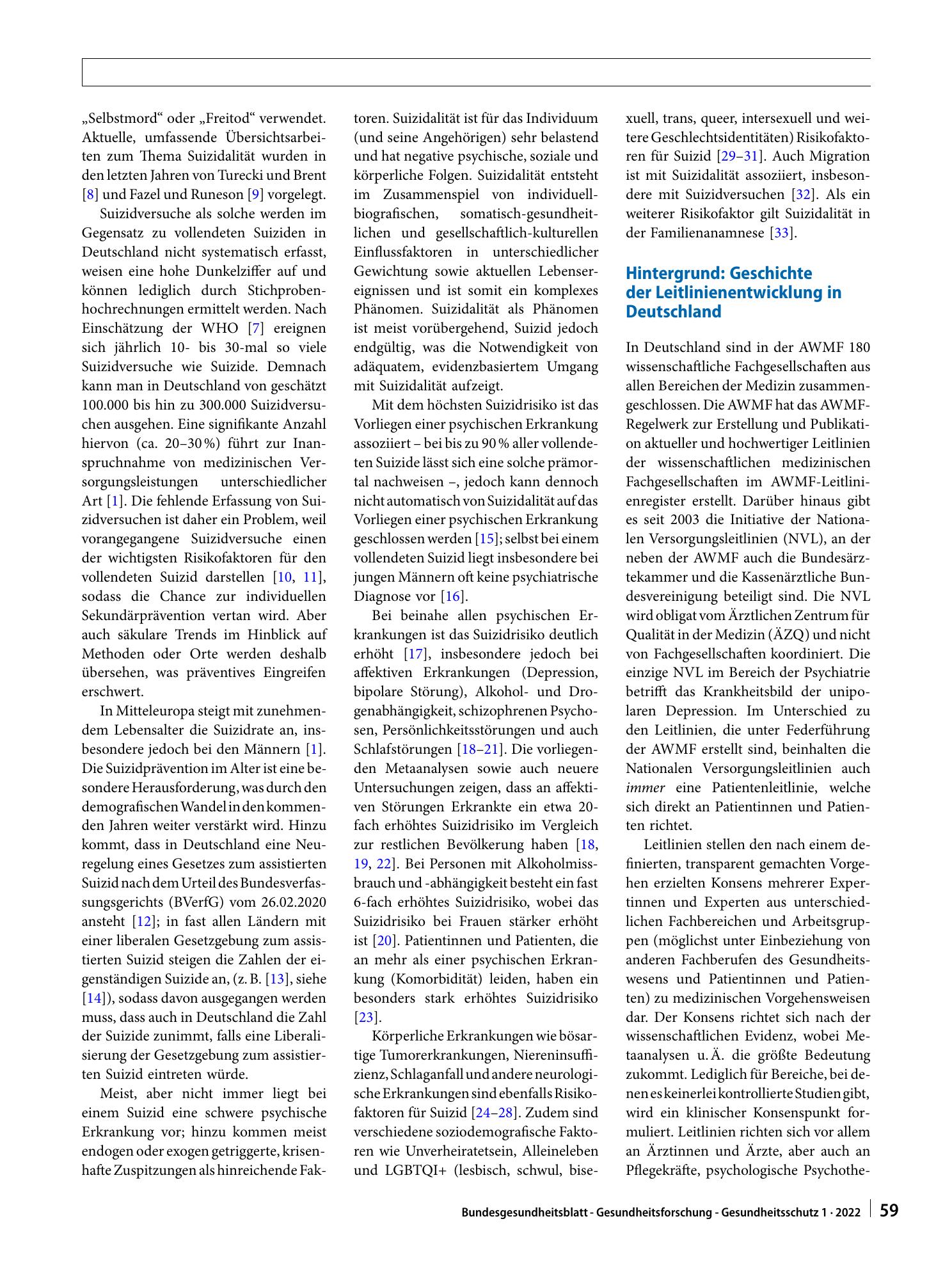 „Selbstmord“ oder „Freitod“ verwendet. Aktuelle, umfassende Übersichtsarbeiten zum Thema Suizidalität wurden in den letzten Jahren von Turecki und Brent [8] und Fazel und Runeson [9] vorgelegt.

Suizidversuche als solche werden im Gegensatz zu vollendeten Suiziden in Deutschland nicht systematisch erfasst, weisen eine hohe Dunkelziffer auf und können lediglich durch Stichprobenhochrechnungen ermittelt werden. Nach Einschätzung der WHO [7] ereignen sich jährlich 10- bis 30-mal so viele Suizidversuche wie Suizide. Demnach kann man in Deutschland von geschätzt 100.000 bis hin zu 300.000 Suizidversuchen ausgehen. Eine signifikante Anzahl hiervon (ca. 20–30 %) führt zur Inanspruchnahme von medizinischen Versorgungsleistungen unterschiedlicher Art [1]. Die fehlende Erfassung von Suizidversuchen ist daher ein Problem, weil vorangegangene Suizidversuche einen der wichtigsten Risikofaktoren für den vollendeten Suizid darstellen [10, 11], sodass die Chance zur individuellen Sekundärprävention vertan wird. Aber auch säkulare Trends im Hinblick auf Methoden oder Orte werden deshalb übersehen, was präventives Eingreifen erschwert.

In Mitteleuropa steigt mit zunehmendem Lebensalter die Suizidrate an, insbesondere jedoch bei den Männern [1]. Die Suizidprävention im Alter ist eine besondere Herausforderung, was durch den demografischen Wandel in den kommenden Jahren weiter verstärkt wird. Hinzu kommt, dass in Deutschland eine Neuregelung eines Gesetzes zum assistierten Suizid nach dem Urteil des Bundesverfassungsgerichts (BVerfG) vom 26.02.2020 ansteht [12]; in fast allen Ländern mit einer liberalen Gesetzgebung zum assistierten Suizid steigen die Zahlen der eigenständigen Suizide an, (z. B. [13], siehe [14]), sodass davon ausgegangen werden muss, dass auch in Deutschland die Zahl der Suizide zunimmt, falls eine Liberalisierung der Gesetzgebung zum assistierten Suizid eintreten würde.

Meist, aber nicht immer liegt bei einem Suizid eine schwere psychische Erkrankung vor; hinzu kommen meist endogen oder exogen getriggerte, krisenhafte Zuspitzungen als hinreichende Faktoren. Suizidalität ist für das Individuum (und seine Angehörigen) sehr belastend und hat negative psychische, soziale und körperliche Folgen. Suizidalität entsteht im Zusammenspiel von individuell-biografischen, somatisch-gesundheitlichen und gesellschaftlich-kulturellen Einflussfaktoren in unterschiedlicher Gewichtung sowie aktuellen Lebensereignissen und ist somit ein komplexes Phänomen. Suizidalität als Phänomen ist meist vorübergehend, Suizid jedoch endgültig, was die Notwendigkeit von adäquatem, evidenzbasiertem Umgang mit Suizidalität aufzeigt.

Mit dem höchsten Suizidrisiko ist das Vorliegen einer psychischen Erkrankung assoziiert – bei bis zu 90 % aller vollendeten Suizide lässt sich eine solche prämortal nachweisen –, jedoch kann dennoch nicht automatisch von Suizidalität auf das Vorliegen einer psychischen Erkrankung geschlossen werden [15]; selbst bei einem vollendeten Suizid liegt insbesondere bei jungen Männern oft keine psychiatrische Diagnose vor [16].

Bei beinahe allen psychischen Erkrankungen ist das Suizidrisiko deutlich erhöht [17], insbesondere jedoch bei affektiven Erkrankungen (Depression, bipolare Störung), Alkohol- und Drogenabhängigkeit, schizophrenen Psychosen, Persönlichkeitsstörungen und auch Schlafstörungen [18–21]. Die vorliegenden Metaanalysen sowie auch neuere Untersuchungen zeigen, dass an affektiven Störungen Erkrankte ein etwa 20-fach erhöhtes Suizidrisiko im Vergleich zur restlichen Bevölkerung haben [18, 19, 22]. Bei Personen mit Alkoholmissbrauch und -abhängigkeit besteht ein fast 6-fach erhöhtes Suizidrisiko, wobei das Suizidrisiko bei Frauen stärker erhöht ist [20]. Patientinnen und Patienten, die an mehr als einer psychischen Erkrankung (Komorbidität) leiden, haben ein besonders stark erhöhtes Suizidrisiko [23].

Körperliche Erkrankungen wie bösartige Tumorerkrankungen, Niereninsuffizienz, Schlaganfall und andere neurologische Erkrankungen sind ebenfalls Risikofaktoren für Suizid [24–28]. Zudem sind verschiedene soziodemografische Faktoren wie Unverheiratetsein, Alleineleben und LGBTQI+ (lesbisch, schwul, bisexuell, trans, queer, intersexuell und weitere Geschlechtsidentitäten) Risikofaktoren für Suizid [29–31]. Auch Migration ist mit Suizidalität assoziiert, insbesondere mit Suizidversuchen [32]. Als ein weiterer Risikofaktor gilt Suizidalität in der Familienanamnese [33].

Hintergrund: Geschichte der Leitlinienentwicklung in Deutschland

In Deutschland sind in der AWMF 180 wissenschaftliche Fachgesellschaften aus allen Bereichen der Medizin zusammengeschlossen. Die AWMF hat das AWMF-Regelwerk zur Erstellung und Publikation aktueller und hochwertiger Leitlinien der wissenschaftlichen medizinischen Fachgesellschaften im AWMF-Leitlinienregister erstellt. Darüber hinaus gibt es seit 2003 die Initiative der Nationalen Versorgungsleitlinien (NVL), an der neben der AWMF auch die Bundesärztekammer und die Kassenärztliche Bundesvereinigung beteiligt sind. Die NVL wird obligat vom Ärztlichen Zentrum für Qualität in der Medizin (ÄZQ) und nicht von Fachgesellschaften koordiniert. Die einzige NVL im Bereich der Psychiatrie betrifft das Krankheitsbild der unipolaren Depression. Im Unterschied zu den Leitlinien, die unter Federführung der AWMF erstellt sind, beinhalten die Nationalen Versorgungsleitlinien auch immer eine Patientenleitlinie, welche sich direkt an Patientinnen und Patienten richtet.

Leitlinien stellen den nach einem definierten, transparent gemachten Vorgehen erzielten Konsens mehrerer Expertinnen und Experten aus unterschiedlichen Fachbereichen und Arbeitsgruppen (möglichst unter Einbeziehung von anderen Fachberufen des Gesundheitswesens und Patientinnen und Patienten) zu medizinischen Vorgehensweisen dar. Der Konsens richtet sich nach der wissenschaftlichen Evidenz, wobei Metaanalysen u. Ä. die größte Bedeutung zukommt. Lediglich für Bereiche, bei denen es keinerlei kontrollierte Studien gibt, wird ein klinischer Konsenspunkt formuliert. Leitlinien richten sich vor allem an Ärztinnen und Ärzte, aber auch an Pflegekräfte, psychologische Psychothe-

Bundesgesundheitsblatt - Gesundheitsforschung - Gesundheitsschutz 1 · 2022 59